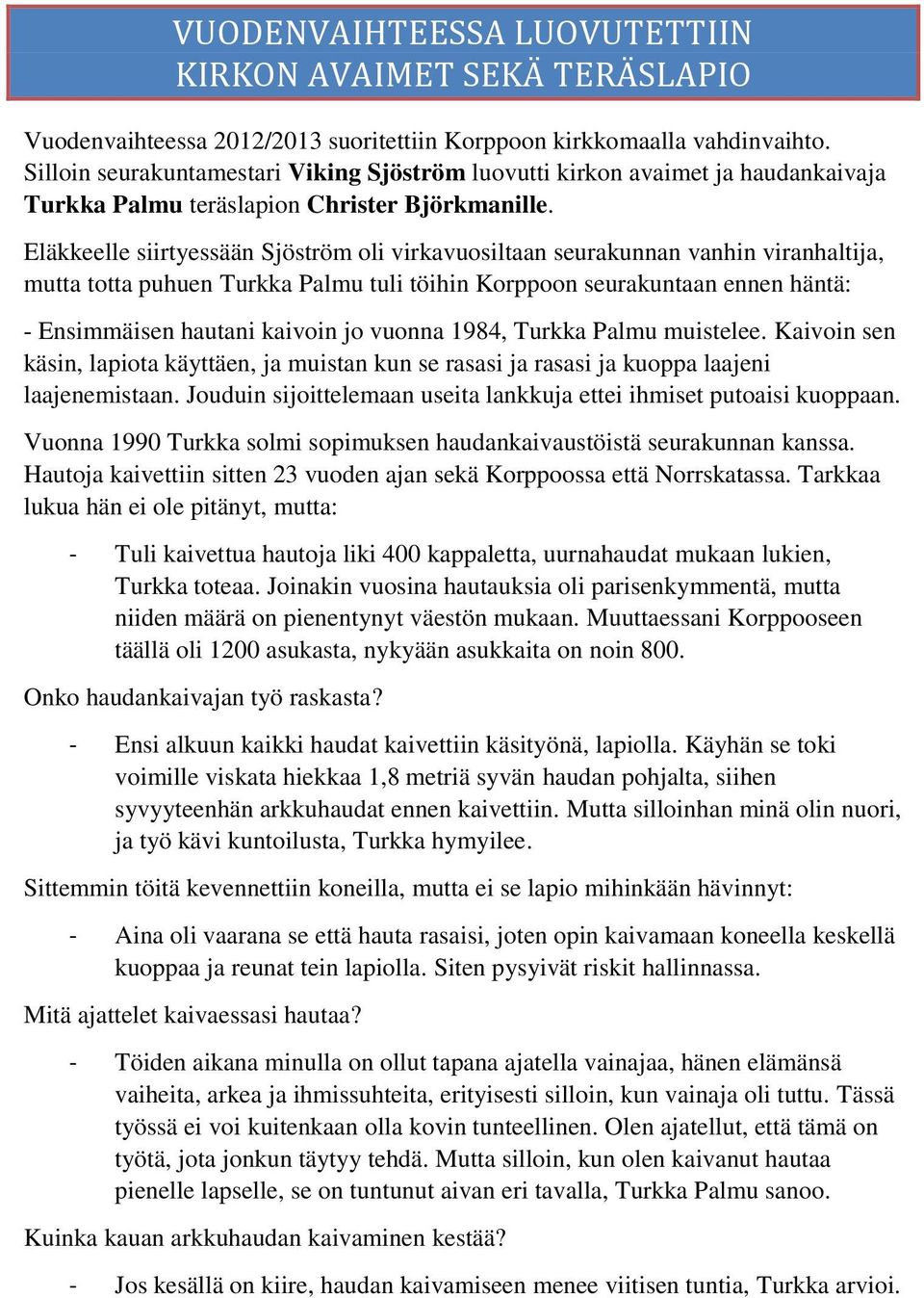 VUODENVAIHTEESSA LUOVUTETTIIN KIRKON AVAIMET SEKÄ TERÄSLAPIO

Vuodenvaihteessa 2012/2013 suoritettiin Korppoon kirkkomaalla vahdinvaihto. Silloin seurakuntamestari Viking Sjöström luovutti kirkon avaimet ja haudankaivaja Turkka Palmu teräslapion Christer Björkmanille.

Eläkkeelle siirtyessään Sjöström oli virkavuosiltaan seurakunnan vanhin viranhaltija, mutta totta puhuen Turkka Palmu tuli töihin Korppoon seurakuntaan ennen häntä:

- Ensimmäisen hautani kaivoin jo vuonna 1984, Turkka Palmu muistelee. Kaivoin sen käsin, lapiota käyttäen, ja muistan kun se rasasi ja rasasi ja kuoppa laajeni laajenemistaan. Jouduin sijoittelemaan useita lankkuja ettei ihmiset putoaisi kuoppaan.

Vuonna 1990 Turkka solmi sopimuksen haudankaivaustöistä seurakunnan kanssa. Hautoja kaivettiin sitten 23 vuoden ajan sekä Korppoossa että Norrskatassa. Tarkkaa lukua hän ei ole pitänyt, mutta:

- Tuli kaivettua hautoja liki 400 kappaletta, uurnahaudat mukaan lukien, Turkka toteaa. Joinakin vuosina hautauksia oli parisenkymmentä, mutta niiden määrä on pienentynyt väestön mukaan. Muuttaessani Korppooseen täällä oli 1200 asukasta, nykyään asukkaita on noin 800.

Onko haudankaivajan työ raskasta?

- Ensi alkuun kaikki haudat kaivettiin käsityönä, lapiolla. Käyhän se toki voimille viskata hiekkaa 1,8 metriä syvän haudan pohjalta, siihen syvyyteenhän arkkuhaudat ennen kaivettiin. Mutta silloinhan minä olin nuori, ja työ kävi kuntoilusta, Turkka hymyilee.

Sittemmin töitä kevennettiin koneilla, mutta ei se lapio mihinkään hävinnyt:

- Aina oli vaarana se että hauta rasaisi, joten opin kaivamaan koneella keskellä kuoppaa ja reunat tein lapiolla. Siten pysyivät riskit hallinnassa.

Mitä ajattelet kaivaessasi hautaa?

- Töiden aikana minulla on ollut tapana ajatella vainajaa, hänen elämänsä vaiheita, arkea ja ihmissuhteita, erityisesti silloin, kun vainaja oli tuttu. Tässä työssä ei voi kuitenkaan olla kovin tunteellinen. Olen ajatellut, että tämä on työtä, jota jonkun täytyy tehdä. Mutta silloin, kun olen kaivanut hautaa pienelle lapselle, se on tuntunut aivan eri tavalla, Turkka Palmu sanoo.

Kuinka kauan arkkuhaudan kaivaminen kestää?

- Jos kesällä on kiire, haudan kaivamiseen menee viitisen tuntia, Turkka arvioi.